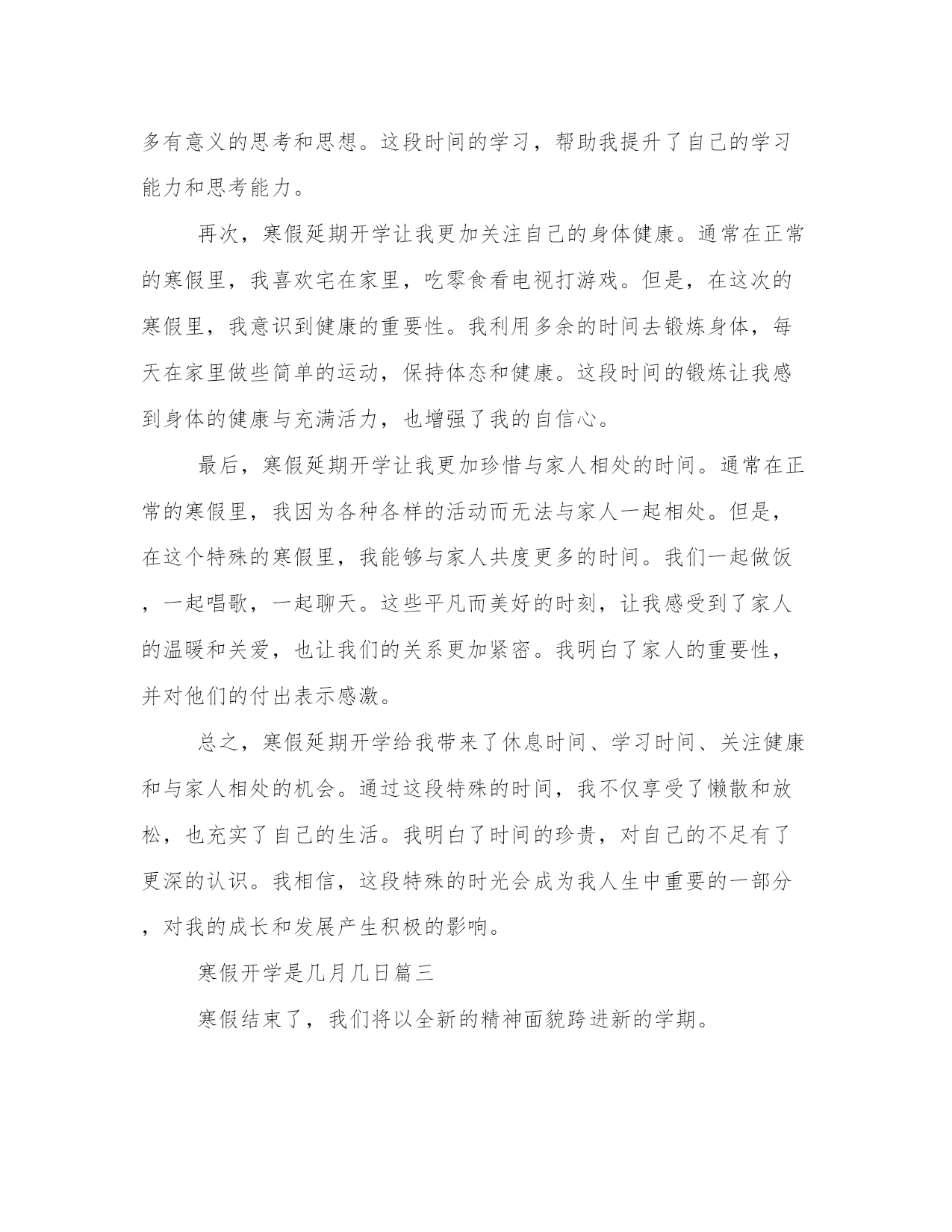 多有意义的思考和思想。这段时间的学习，帮助我提升了自己的学习能力和思考能力。

再次，寒假延期开学让我更加关注自己的身体健康。通常在正常的寒假里，我喜欢宅在家里，吃零食看电视打游戏。但是，在这次的寒假里，我意识到健康的重要性。我利用多余的时间去锻炼身体，每天在家里做些简单的运动，保持体态和健康。这段时间的锻炼让我感到身体的健康与充满活力，也增强了我的自信心。

最后，寒假延期开学让我更加珍惜与家人相处的时间。通常在正常的寒假里，我因为各种各样的活动而无法与家人一起相处。但是，在这个特殊的寒假里，我能够与家人共度更多的时间。我们一起做饭，一起唱歌，一起聊天。这些平凡而美好的时刻，让我感受到了家人的温暖和关爱，也让我们的关系更加紧密。我明白了家人的重要性，并对他们的付出表示感激。

总之，寒假延期开学给我带来了休息时间、学习时间、关注健康和与家人相处的机会。通过这段特殊的时间，我不仅享受了懒散和放松，也充实了自己的生活。我明白了时间的珍贵，对自己的不足有了更深的认识。我相信，这段特殊的时光会成为我人生中重要的一部分，对我的成长和发展产生积极的影响。

寒假开学是几月几日篇三

寒假结束了，我们将以全新的精神面貌跨进新的学期。